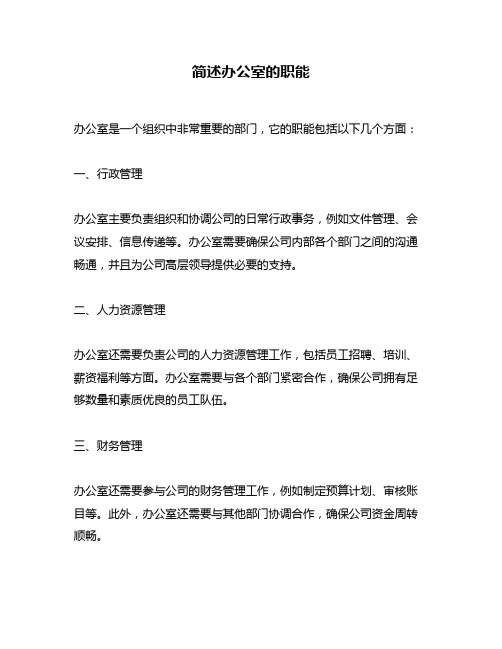 简述办公室的职能

办公室是一个组织中非常重要的部门，它的职能包括以下几个方面：

一、行政管理

办公室主要负责组织和协调公司的日常行政事务，例如文件管理、会议安排、信息传递等。办公室需要确保公司内部各个部门之间的沟通畅通，并且为公司高层领导提供必要的支持。

二、人力资源管理

办公室还需要负责公司的人力资源管理工作，包括员工招聘、培训、薪资福利等方面。办公室需要与各个部门紧密合作，确保公司拥有足够数量和素质优良的员工队伍。

三、财务管理

办公室还需要参与公司的财务管理工作，例如制定预算计划、审核账目等。此外，办公室还需要与其他部门协调合作，确保公司资金周转顺畅。